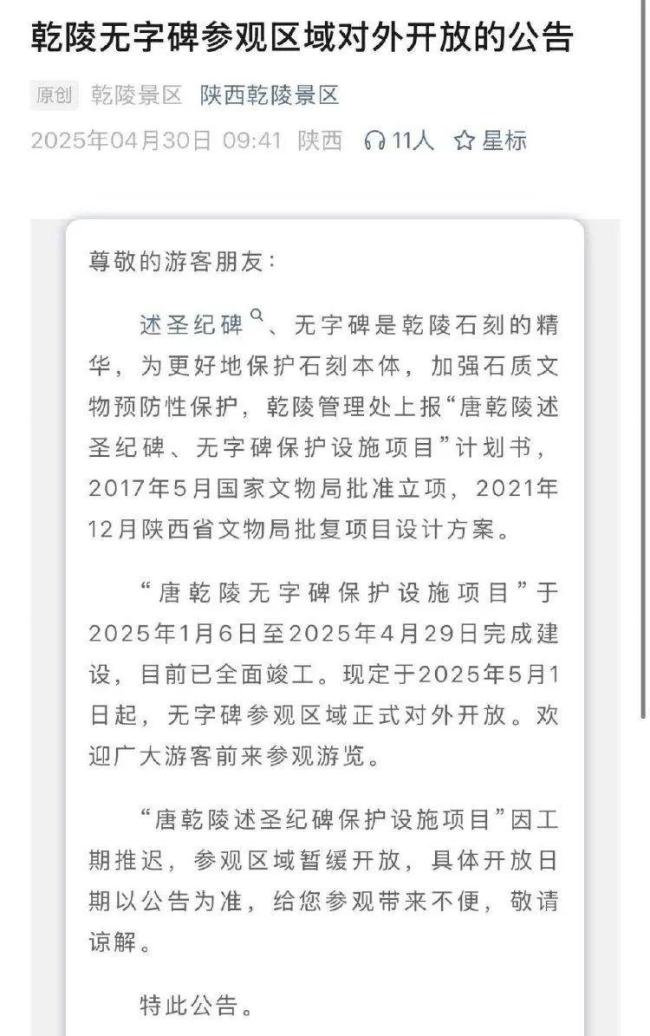 乾陵无字碑参观区域对外开放的公告

原创 乾陵景区 陕西乾陵景区

2025年04月30日 09:41 陕西 11人 星标

尊敬的游客朋友：

述圣纪碑、无字碑是乾陵石刻的精华，为更好地保护石刻本体，加强石质文物预防性保护，乾陵管理处上报“唐乾陵述圣纪碑、无字碑保护设施项目”计划书，2017年5月国家文物局批准立项，2021年12月陕西省文物局批复项目设计方案。

“唐乾陵无字碑保护设施项目”于2025年1月6日至2025年4月29日完成建设，目前已全面竣工。现定于2025年5月1日起，无字碑参观区域正式对外开放。欢迎广大游客前来参观游览。

“唐乾陵述圣纪碑保护设施项目”因工期推迟，参观区域暂缓开放，具体开放日期以公告为准，给您参观带来不便，敬请谅解。

特此公告。